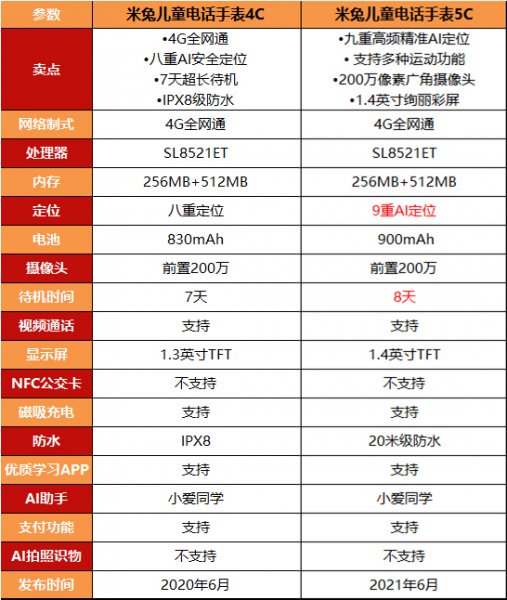 | 参数 | 米兔儿童电话手表4C | 米兔儿童电话手表5C |
|---|---|---|
| 卖点 | •4G全网通 •八重AI安全定位 •7天超长待机 •IPX8级防水 | •九重高频精准AI定位 • 支持多种运动功能 •200万像素广角摄像头 •1.4英寸绚丽彩屏 |
| 网络制式 | 4G全网通 | 4G全网通 |
| 处理器 | SL8521ET | SL8521ET |
| 内存 | 256MB+512MB | 256MB+512MB |
| 定位 | 八重定位 | 9重AI定位 |
| 电池 | 830mAh | 900mAh |
| 摄像头 | 前置200万 | 前置200万 |
| 待机时间 | 7天 | 8天 |
| 视频通话 | 支持 | 支持 |
| 显示屏 | 1.3英寸TFT | 1.4英寸TFT |
| NFC公交卡 | 不支持 | 不支持 |
| 磁吸充电 | 支持 | 支持 |
| 防水 | IPX8 | 20米级防水 |
| 优质学习APP | 支持 | 支持 |
| AI助手 | 小爱同学 | 小爱同学 |
| 支付功能 | 支持 | 支持 |
| AI拍照识物 | 不支持 | 不支持 |
| 发布时间 | 2020年6月 | 2021年6月 |